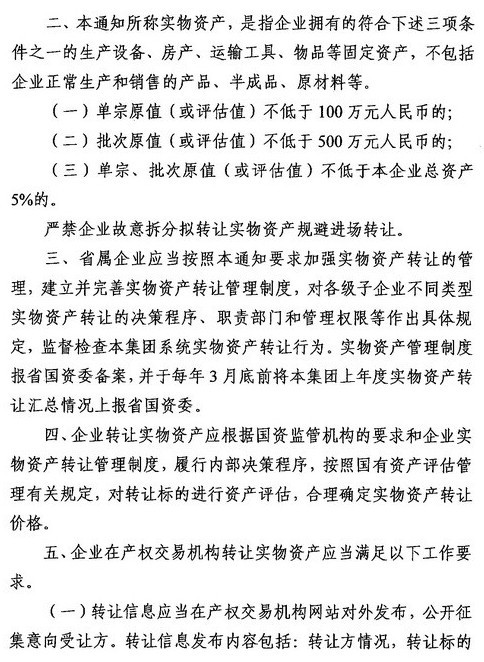 二、本通知所称实物资产，是指企业拥有的符合下述三项条件之一的生产设备、房产、运输工具、物品等固定资产，不包括企业正常生产和销售的产品、半成品、原材料等。

（一）单宗原值（或评估值）不低于100万元人民币的；

（二）批次原值（或评估值）不低于500万元人民币的；

（三）单宗、批次原值（或评估值）不低于本企业总资产5%的。

严禁企业故意拆分拟转让实物资产规避进场转让。

三、省属企业应当按照本通知要求加强实物资产转让的管理，建立并完善实物资产转让管理制度，对各级子企业不同类型实物资产转让的决策程序、职责部门和管理权限等作出具体规定，监督检查本集团系统实物资产转让行为。实物资产管理制度报省国资委备案，并于每年3月底前将本集团上年度实物资产转让汇总情况上报省国资委。

四、企业转让实物资产应根据国资监管机构的要求和企业实物资产转让管理制度，履行内部决策程序，按照国有资产评估管理有关规定，对转让标的进行资产评估，合理确定实物资产转让价格。

五、企业在产权交易机构转让实物资产应当满足以下工作要求。

（一）转让信息应当在产权交易机构网站对外发布，公开征集意向受让方。转让信息发布内容包括：转让方情况，转让标的